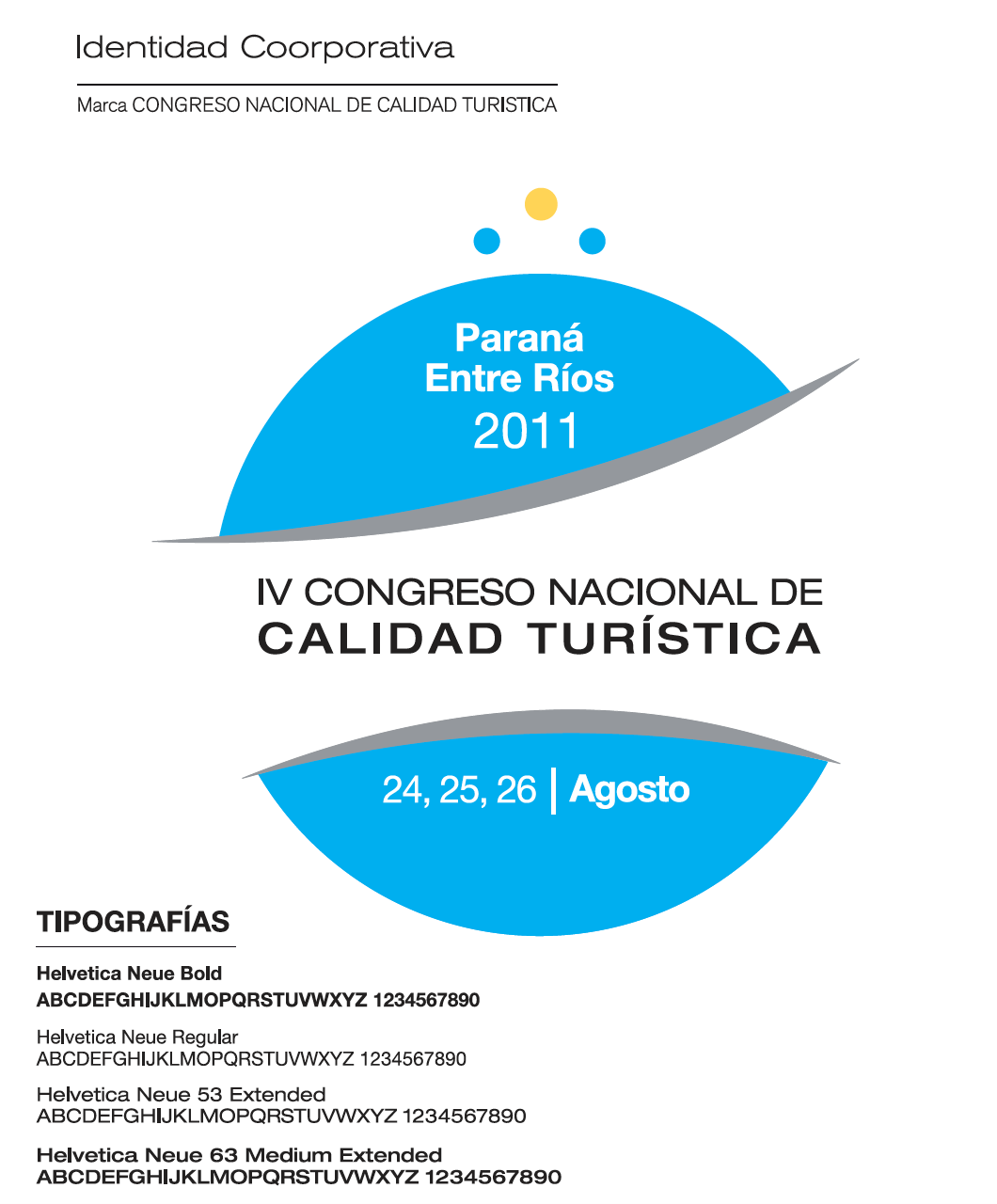 Identidad Coorporativa

Marca CONGRESO NACIONAL DE CALIDAD TURISTICA

Paraná
Entre Ríos
2011

IV CONGRESO NACIONAL DE
CALIDAD TURÍSTICA

24, 25, 26 | Agosto

TIPOGRAFÍAS

Helvetica Neue Bold
ABCDEFGHIJKLMOPQRSTUVWXYZ 1234567890

Helvetica Neue Regular
ABCDEFGHIJKLMOPQRSTUVWXYZ 1234567890

Helvetica Neue 53 Extended
ABCDEFGHIJKLMOPQRSTUVWXYZ 1234567890

Helvetica Neue 63 Medium Extended
ABCDEFGHIJKLMOPQRSTUVWXYZ 1234567890